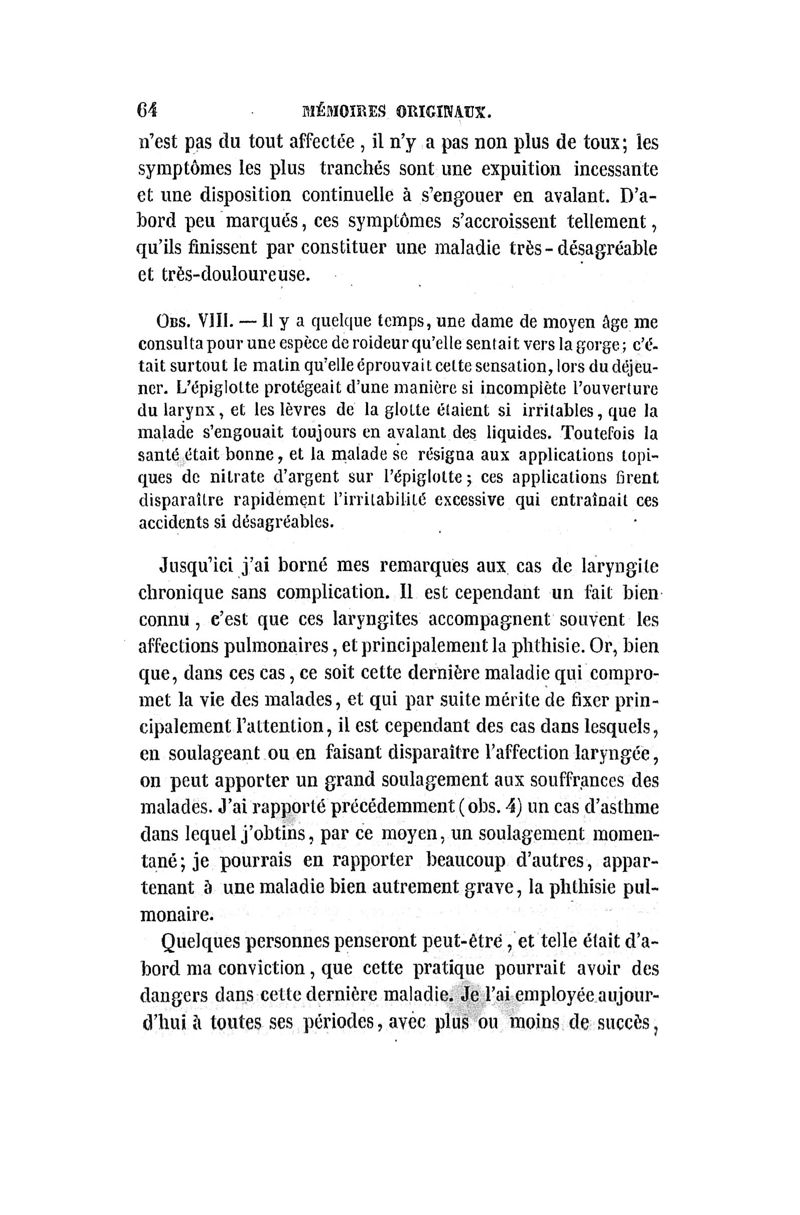 64 MÉMOIRES ORIGINAUX.

n'est pas du tout affectée, il n'y a pas non plus de toux; les symptômes les plus tranchés sont une expuition incessante et une disposition continuelle à s'engouer en avalant. D'abord peu marqués, ces symptômes s'accroissent tellement, qu'ils finissent par constituer une maladie très-désagréable et très-douloureuse.

Obs. VIII. — Il y a quelque temps, une dame de moyen âge me consulta pour une espèce de roideur qu'elle sentait vers la gorge; c'était surtout le matin qu'elle éprouvait cette sensation, lors du déjeuner. L'épiglotte protégeait d'une manière si incomplète l'ouverture du larynx, et les lèvres de la glotte étaient si irritables, que la malade s'engouait toujours en avalant des liquides. Toutefois la santé était bonne, et la malade se résigna aux applications topiques de nitrate d'argent sur l'épiglotte; ces applications firent disparaître rapidement l'irritabilité excessive qui entraînait ces accidents si désagréables.

Jusqu'ici j'ai borné mes remarques aux cas de laryngite chronique sans complication. Il est cependant un fait bien connu, c'est que ces laryngites accompagnent souvent les affections pulmonaires, et principalement la phthisie. Or, bien que, dans ces cas, ce soit cette dernière maladie qui compromet la vie des malades, et qui par suite mérite de fixer principalement l'attention, il est cependant des cas dans lesquels, en soulageant ou en faisant disparaître l'affection laryngée, on peut apporter un grand soulagement aux souffrances des malades. J'ai rapporté précédemment (obs. 4) un cas d'asthme dans lequel j'obtins, par ce moyen, un soulagement momentané; je pourrais en rapporter beaucoup d'autres, appartenant à une maladie bien autrement grave, la phthisie pulmonaire.

Quelques personnes penseront peut-être, et telle était d'abord ma conviction, que cette pratique pourrait avoir des dangers dans cette dernière maladie. Je l'ai employée aujourd'hui à toutes ses périodes, avec plus ou moins de succès,